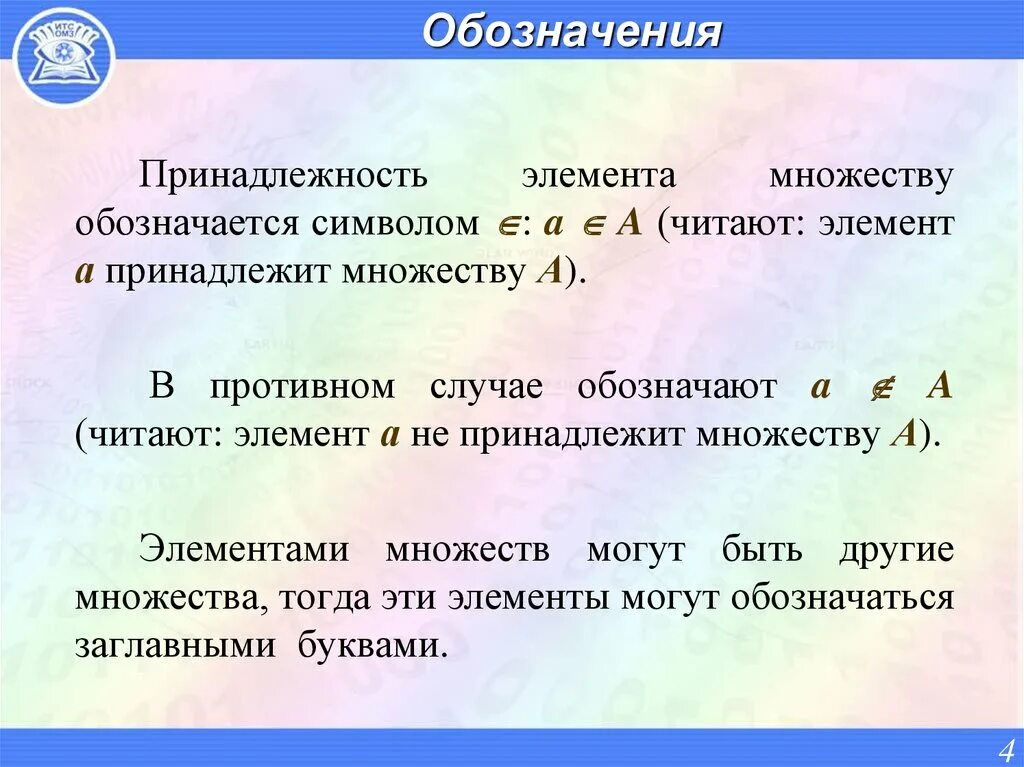 ИТС ОМЗ

Обозначения

Принадлежность элемента множеству обозначается символом $\in$: $a \in A$ (читают: элемент $a$ принадлежит множеству $A$).

В противном случае обозначают $a \notin A$ (читают: элемент $a$ не принадлежит множеству $A$).

Элементами множеств могут быть другие множества, тогда эти элементы могут обозначаться заглавными буквами.

4